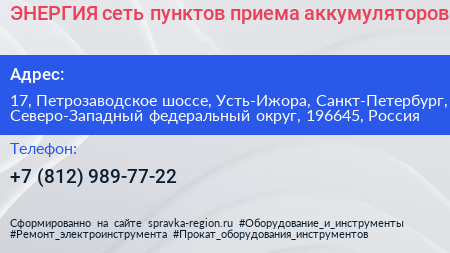 ЭНЕРГИЯ сеть пунктов приема аккумуляторов

Адрес:

17, Петрозаводское шоссе, Усть-Ижора, Санкт-Петербург, Северо-Западный федеральный округ, 196645, Россия

Телефон:

+7 (812) 989-77-22

Сформированно на сайте spravka-region.ru #Оборудование_и_инструменты #Ремонт_электроинструмента #Прокат_оборудования_инструментов